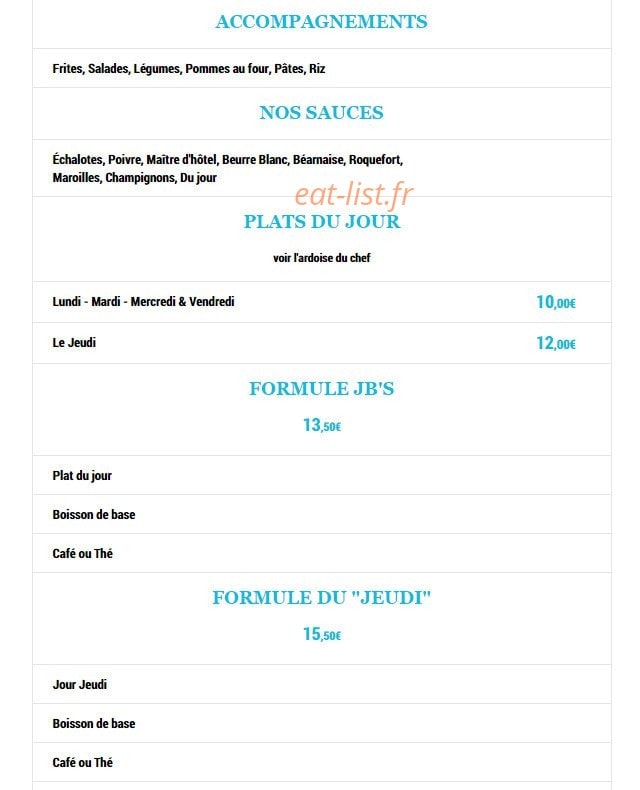 ACCOMPAGNEMENTS

Frites, Salades, Légumes, Pommes au four, Pâtes, Riz

NOS SAUCES

Échalotes, Poivre, Maître d'hôtel, Beurre Blanc, Béarnaise, Roquefort, Maroilles, Champignons, Du jour

eat-list.fr

PLATS DU JOUR

voir l'ardoise du chef

Lundi - Mardi - Mercredi & Vendredi 10,00€

Le Jeudi 12,00€

FORMULE JB'S

13,50€

Plat du jour

Boisson de base

Café ou Thé

FORMULE DU "JEUDI"

15,50€

Jour Jeudi

Boisson de base

Café ou Thé